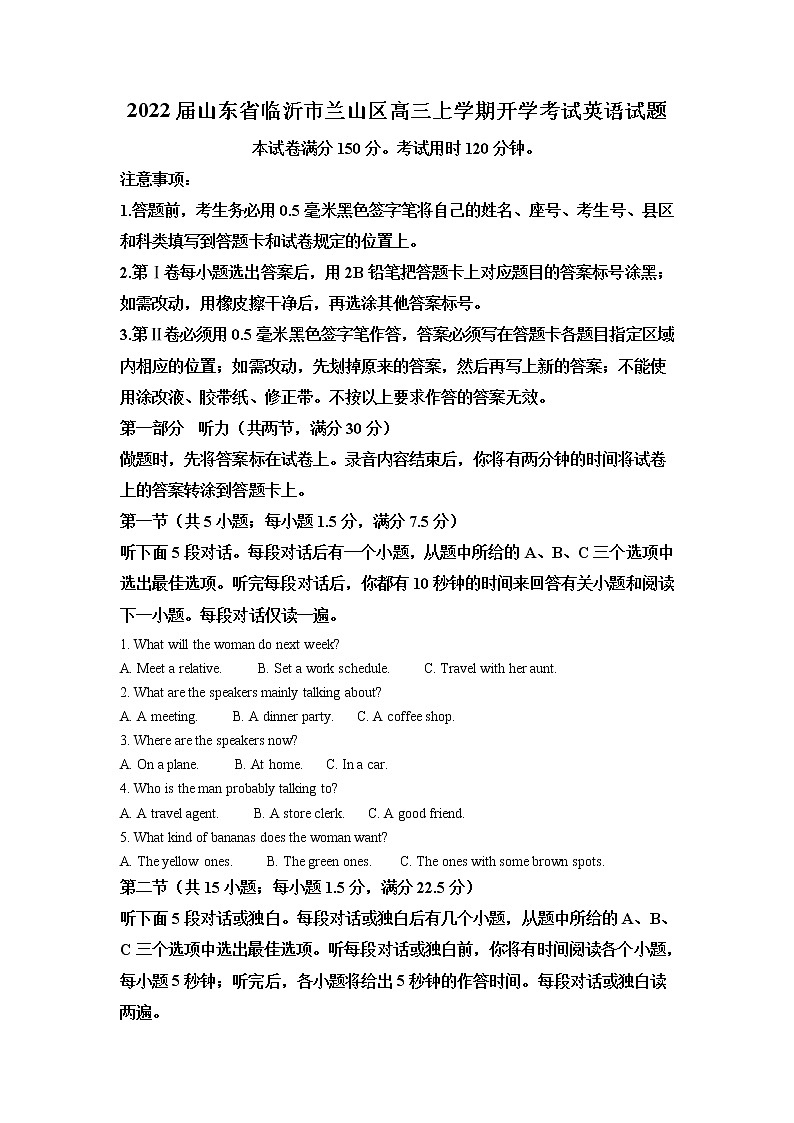 2022届山东省临沂市兰山区高三上学期开学考试英语试题

本试卷满分150分。考试用时120分钟。

注意事项：

1.答题前，考生务必用0.5毫米黑色签字笔将自己的姓名、座号、考生号、县区和科类填写到答题卡和试卷规定的位置上。

2.第Ⅰ卷每小题选出答案后，用2B铅笔把答题卡上对应题目的答案标号涂黑；如需改动，用橡皮擦干净后，再选涂其他答案标号。

3.第Ⅱ卷必须用0.5毫米黑色签字笔作答，答案必须写在答题卡各题目指定区域内相应的位置；如需改动，先划掉原来的答案，然后再写上新的答案；不能使用涂改液、胶带纸、修正带。不按以上要求作答的答案无效。

第一部分 听力（共两节，满分30分）

做题时，先将答案标在试卷上。录音内容结束后，你将有两分钟的时间将试卷上的答案转涂到答题卡上。

第一节（共5小题；每小题1.5分，满分7.5分）

听下面5段对话。每段对话后有一个小题，从题中所给的A、B、C三个选项中选出最佳选项。听完每段对话后，你都有10秒钟的时间来回答有关小题和阅读下一小题。每段对话仅读一遍。

1. What will the woman do next week?
A. Meet a relative. B. Set a work schedule. C. Travel with her aunt.

2. What are the speakers mainly talking about?
A. A meeting. B. A dinner party. C. A coffee shop.

3. Where are the speakers now?
A. On a plane. B. At home. C. In a car.

4. Who is the man probably talking to?
A. A travel agent. B. A store clerk. C. A good friend.

5. What kind of bananas does the woman want?
A. The yellow ones. B. The green ones. C. The ones with some brown spots.

第二节（共15小题；每小题1.5分，满分22.5分）

听下面5段对话或独白。每段对话或独白后有几个小题，从题中所给的A、B、C三个选项中选出最佳选项。听每段对话或独白前，你将有时间阅读各个小题，每小题5秒钟；听完后，各小题将给出5秒钟的作答时间。每段对话或独白读两遍。